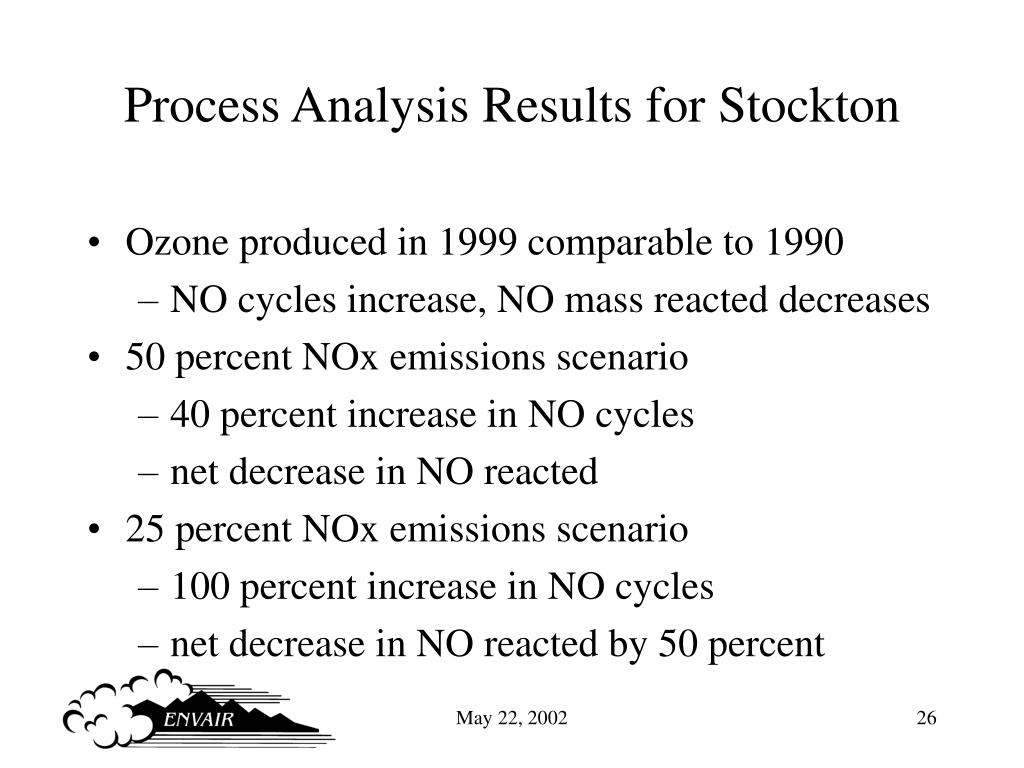 Process Analysis Results for Stockton

• Ozone produced in 1999 comparable to 1990
– NO cycles increase, NO mass reacted decreases
• 50 percent NOx emissions scenario
– 40 percent increase in NO cycles
– net decrease in NO reacted
• 25 percent NOx emissions scenario
– 100 percent increase in NO cycles
– net decrease in NO reacted by 50 percent

ENVAIR

May 22, 2002

26